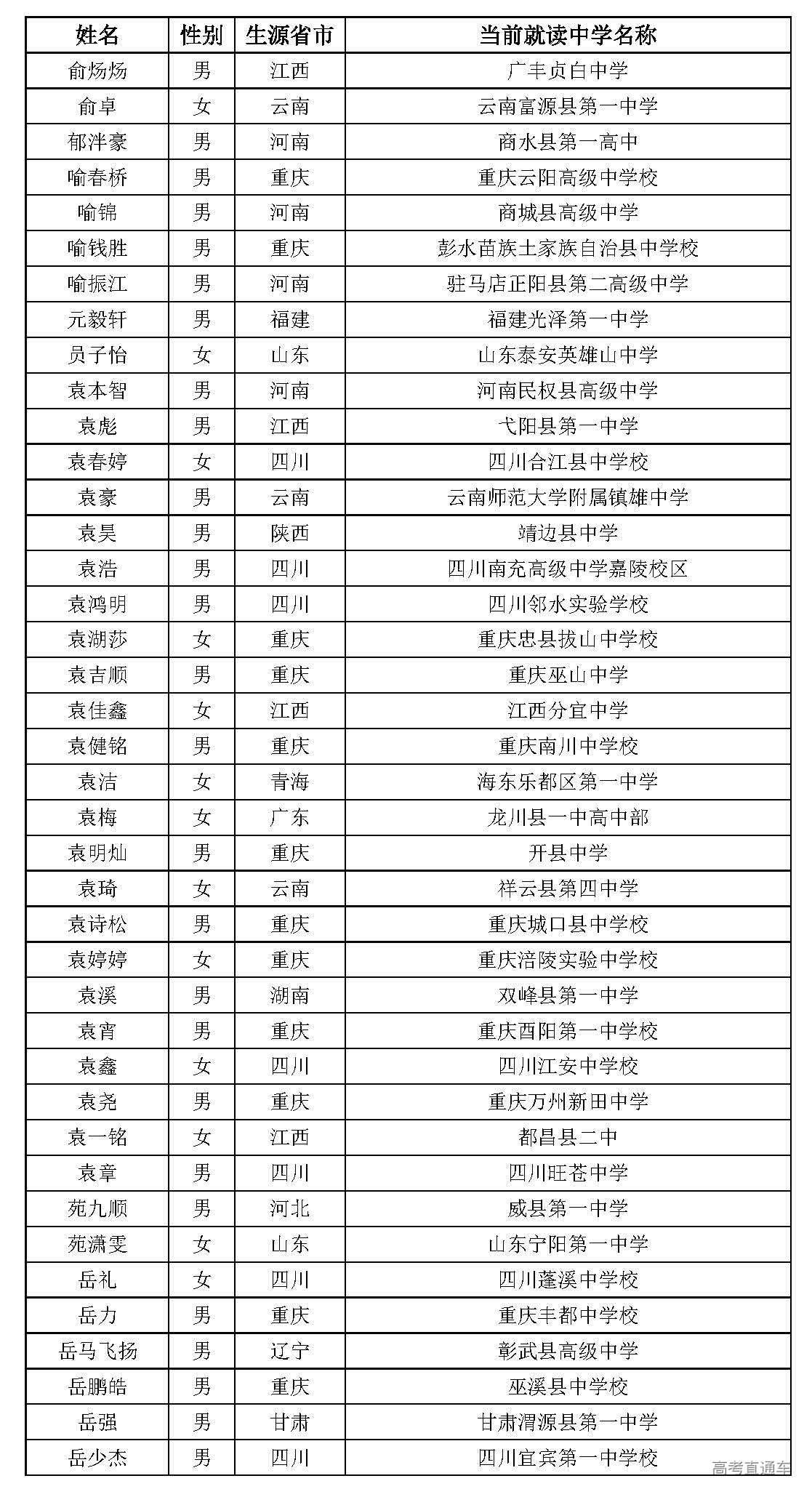 | 姓名 | 性别 | 生源省市 | 当前就读中学名称 |
|---|---|---|---|
| 俞炀炀 | 男 | 江西 | 广丰贞白中学 |
| 俞卓 | 女 | 云南 | 云南富源县第一中学 |
| 郁泮豪 | 男 | 河南 | 商水县第一高中 |
| 喻春桥 | 男 | 重庆 | 重庆云阳高级中学校 |
| 喻锦 | 男 | 河南 | 商城县高级中学 |
| 喻钱胜 | 男 | 重庆 | 彭水苗族土家族自治县中学校 |
| 喻振江 | 男 | 河南 | 驻马店正阳县第二高级中学 |
| 元毅轩 | 男 | 福建 | 福建光泽第一中学 |
| 员子怡 | 女 | 山东 | 山东泰安英雄山中学 |
| 袁本智 | 男 | 河南 | 河南民权县高级中学 |
| 袁彪 | 男 | 江西 | 弋阳县第一中学 |
| 袁春婷 | 女 | 四川 | 四川合江县中学校 |
| 袁豪 | 男 | 云南 | 云南师范大学附属镇雄中学 |
| 袁昊 | 男 | 陕西 | 靖边县中学 |
| 袁浩 | 男 | 四川 | 四川南充高级中学嘉陵校区 |
| 袁鸿明 | 男 | 四川 | 四川邻水实验学校 |
| 袁湖莎 | 女 | 重庆 | 重庆忠县拔山中学校 |
| 袁吉顺 | 男 | 重庆 | 重庆巫山中学 |
| 袁佳鑫 | 女 | 江西 | 江西分宜中学 |
| 袁健铭 | 男 | 重庆 | 重庆南川中学校 |
| 袁洁 | 女 | 青海 | 海东乐都区第一中学 |
| 袁梅 | 女 | 广东 | 龙川县一中高中部 |
| 袁明灿 | 男 | 重庆 | 开县中学 |
| 袁琦 | 女 | 云南 | 祥云县第四中学 |
| 袁诗松 | 男 | 重庆 | 重庆城口县中学校 |
| 袁婷婷 | 女 | 重庆 | 重庆涪陵实验中学校 |
| 袁溪 | 男 | 湖南 | 双峰县第一中学 |
| 袁宵 | 男 | 重庆 | 重庆酉阳第一中学校 |
| 袁鑫 | 女 | 四川 | 四川江安中学校 |
| 袁尧 | 男 | 重庆 | 重庆万州新田中学 |
| 袁一铭 | 女 | 江西 | 都昌县二中 |
| 袁章 | 男 | 四川 | 四川旺苍中学 |
| 苑九顺 | 男 | 河北 | 威县第一中学 |
| 苑潇雯 | 女 | 山东 | 山东宁阳第一中学 |
| 岳礼 | 女 | 四川 | 四川蓬溪中学校 |
| 岳力 | 男 | 重庆 | 重庆丰都中学校 |
| 岳马飞扬 | 男 | 辽宁 | 彰武县高级中学 |
| 岳鹏皓 | 男 | 重庆 | 巫溪县中学校 |
| 岳强 | 男 | 甘肃 | 甘肃渭源县第一中学 |
| 岳少杰 | 男 | 四川 | 四川宜宾第一中学校 |

高考直通车